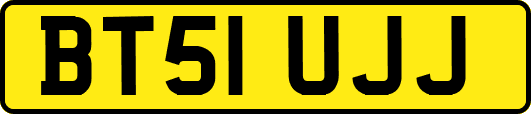 BT51 UJJ